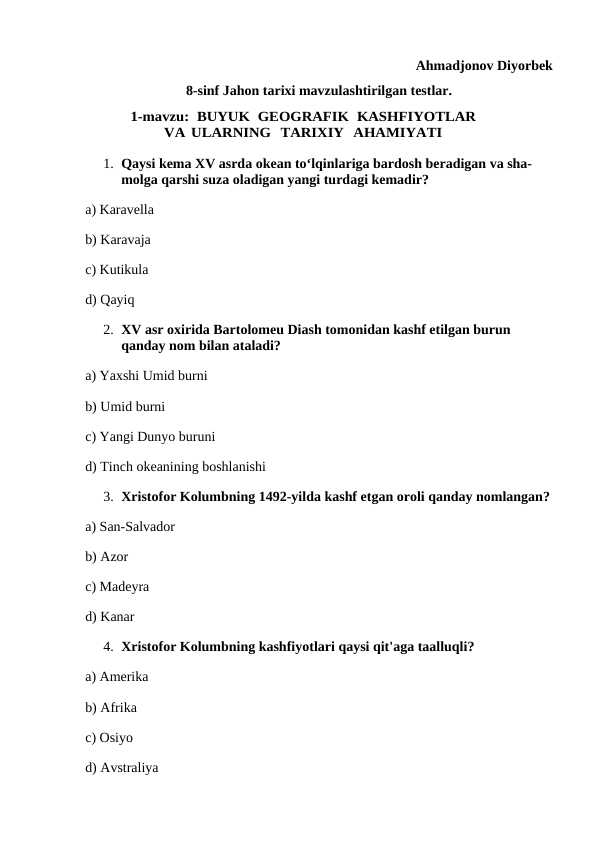 Ahmadjonov Diyorbek

8-sinf Jahon tarixi mavzulashtirilgan testlar.

1-mavzu: BUYUK GEOGRAFIK KASHFIYOTLAR VA ULARNING TARIXIY AHAMIYATI

1. Qaysi kema XV asrda okean to‘lqinlariga bardosh beradigan va shamolga qarshi suza oladigan yangi turdagi kemadir?

a) Karavella

b) Karavaja

c) Kutikula

d) Qayiq

2. XV asr oxirida Bartolomeu Diash tomonidan kashf etilgan burun qanday nom bilan ataladi?

a) Yaxshi Umid burni

b) Umid burni

c) Yangi Dunyo buruni

d) Tinch okeanining boshlanishi

3. Xristofor Kolumbning 1492-yilda kashf etgan oroli qanday nomlangan?

a) San-Salvador

b) Azor

c) Madeyra

d) Kanar

4. Xristofor Kolumbning kashfiyotlari qaysi qit'aga taalluqli?

a) Amerika

b) Afrika

c) Osiyo

d) Avstraliya